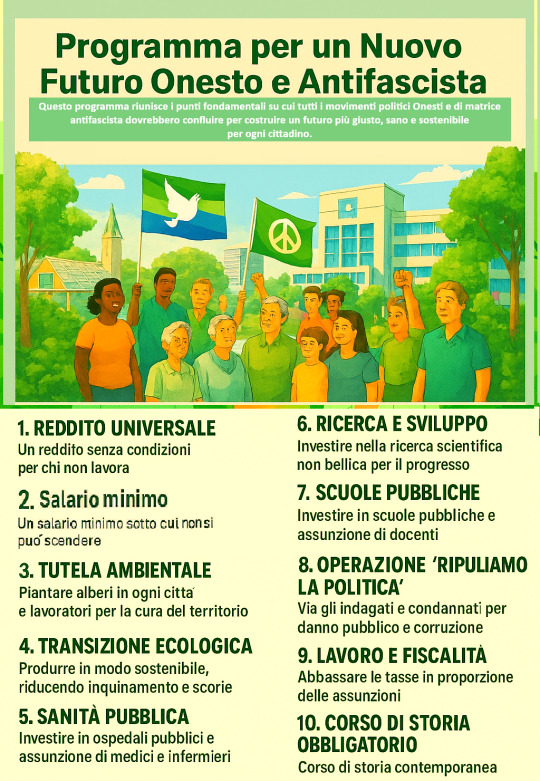 Programma per un Nuovo Futuro Onesto e Antifascista

Questo programma riunisce i punti fondamentali su cui tutti i movimenti politici Onesti e di matrice antifascista dovrebbero confluire per costruire un futuro più giusto, sano e sostenibile per ogni cittadino.

1. REDDITO UNIVERSALE
Un reddito senza condizioni per chi non lavora

2. Salario minimo
Un salario minimo sotto cui non si puo' scendere

3. TUTELA AMBIENTALE
Piantare alberi in ogni citta' e lavoratori per la cura del territorio

4. TRANSIZIONE ECOLOGICA
Produrre in modo sostenibile, riducendo inquinamento e scorie

5. SANITÀ PUBBLICA
Investire in ospedali pubblici e assunzione di medici e infermieri

6. RICERCA E SVILUPPO
Investire nella ricerca scientifica non bellica per il progresso

7. SCUOLE PUBBLICHE
Investire in scuole pubbliche e assunzione di docenti

8. OPERAZIONE 'RIPULIAMO LA POLITICA'
Via gli indagati e condannati per danno pubblico e corruzione

9. LAVORO E FISCALITÀ
Abbassare le tasse in proporzione delle assunzioni

10. CORSO DI STORIA OBBLIGATORIO
Corso di storia contemporanea